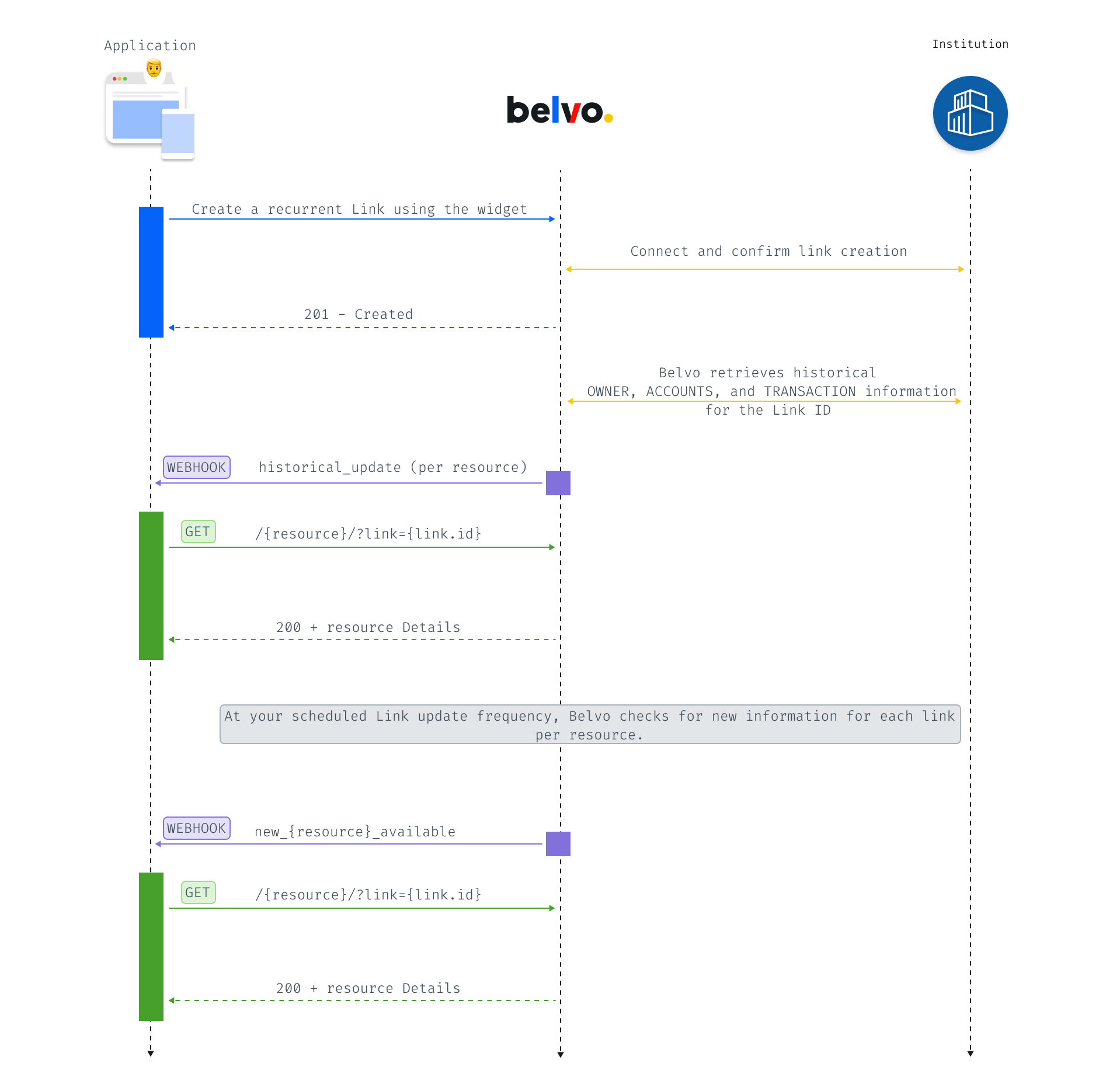 Application

belvo.

Institution

Create a recurrent Link using the widget

Connect and confirm link creation

201 - Created

Belvo retrieves historical OWNER, ACCOUNTS, and TRANSACTION information for the Link ID

WEBHOOK historical_update (per resource)

GET /{resource}/?link={link.id}

200 + resource Details

At your scheduled Link update frequency, Belvo checks for new information for each link per resource.

WEBHOOK new_{resource}_available

GET /{resource}/?link={link.id}

200 + resource Details